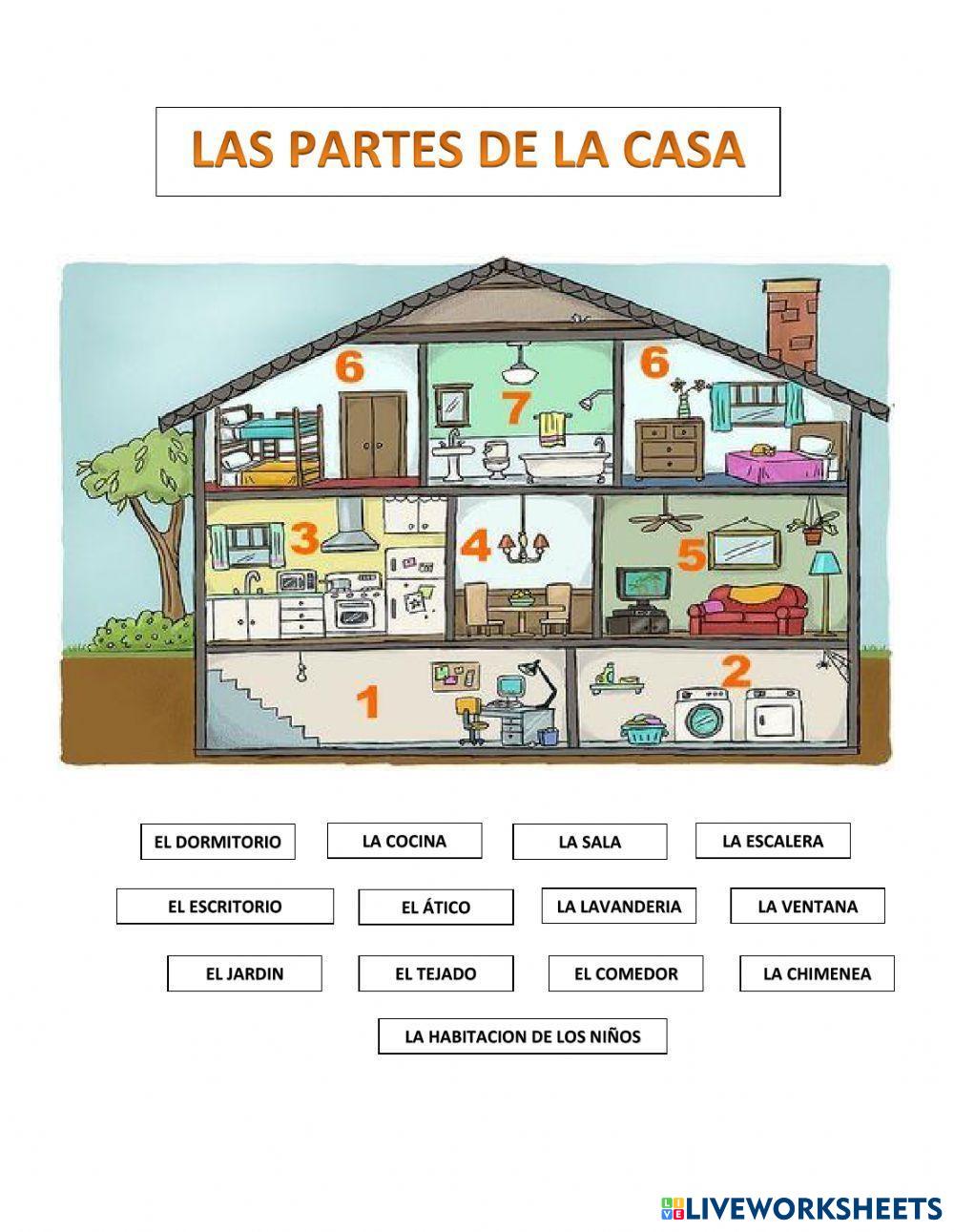 LAS PARTES DE LA CASA

6
7
6
3
4
5
1
2

EL DORMITORIO
LA COCINA
LA SALA
LA ESCALERA
EL ESCRITORIO
EL ÁTICO
LA LAVANDERIA
LA VENTANA
EL JARDIN
EL TEJADO
EL COMEDOR
LA CHIMENEA
LA HABITACION DE LOS NIÑOS

LIVEWORKSHEETS